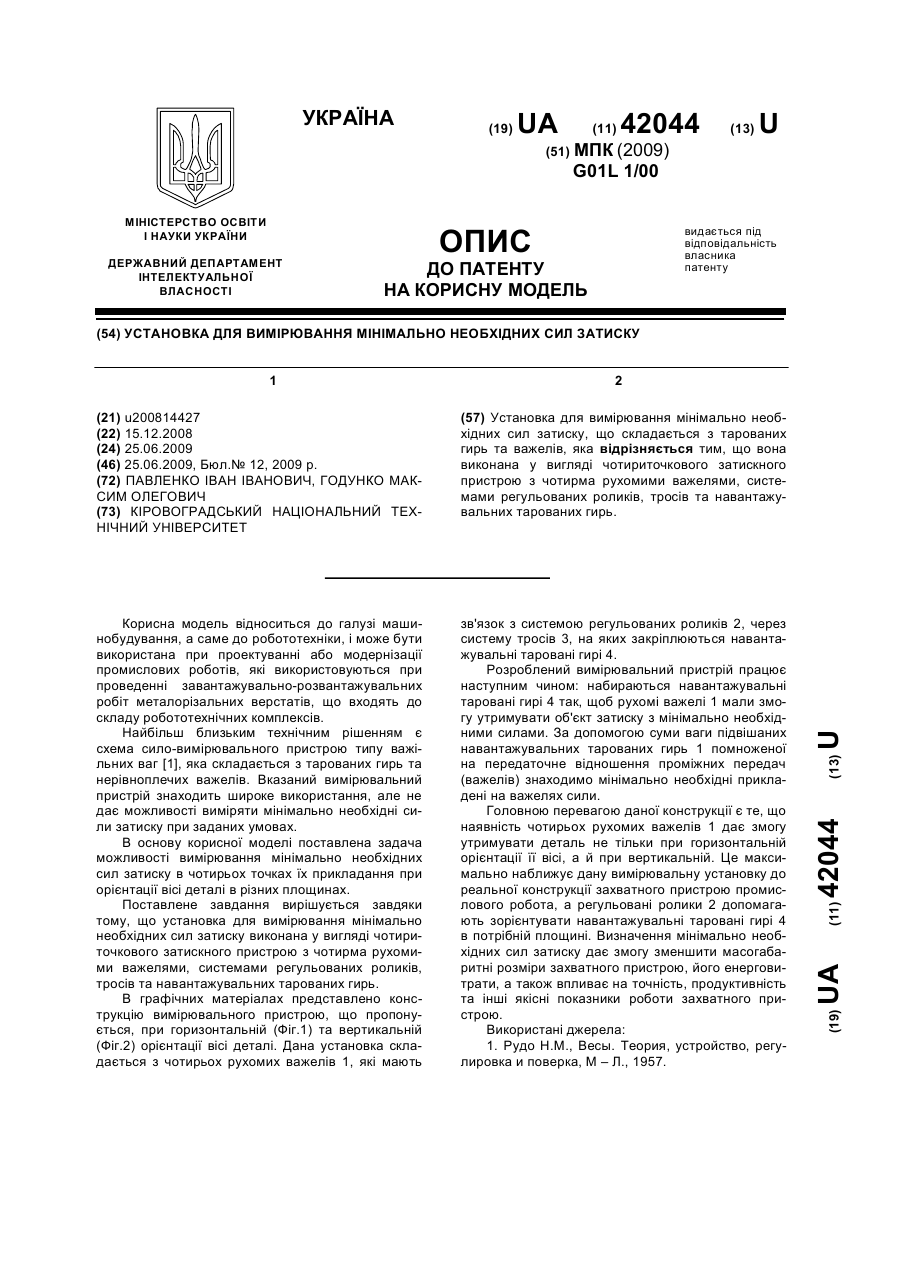 УКРАЇНА

(19) UA (11) 42044 (13) U

(51) МПК (2009)
G01L 1/00

МІНІСТЕРСТВО ОСВІТИ І НАУКИ УКРАЇНИ

ДЕРЖАВНИЙ ДЕПАРТАМЕНТ ІНТЕЛЕКТУАЛЬНОЇ ВЛАСНОСТІ

ОПИС
ДО ПАТЕНТУ
НА КОРИСНУ МОДЕЛЬ

видається під відповідальність власника патенту

(54) УСТАНОВКА ДЛЯ ВИМІРЮВАННЯ МІНІМАЛЬНО НЕОБХІДНИХ СИЛ ЗАТИСКУ

1

(21) u200814427
(22) 15.12.2008
(24) 25.06.2009
(46) 25.06.2009, Бюл.№ 12, 2009 р.
(72) ПАВЛЕНКО ІВАН ІВАНОВИЧ, ГОДУНКО МАКСИМ ОЛЕГОВИЧ
(73) КІРОВОГРАДСЬКИЙ НАЦІОНАЛЬНИЙ ТЕХНІЧНИЙ УНІВЕРСИТЕТ

2

(57) Установка для вимірювання мінімально необхідних сил затиску, що складається з тарованих гирь та важелів, яка відрізняється тим, що вона виконана у вигляді чотириточкового затискного пристрою з чотирма рухомими важелями, системами регульованих роликів, тросів та навантажувальних тарованих гирь.

Корисна модель відноситься до галузі машинобудування, а саме до робототехніки, і може бути використана при проектуванні або модернізації промислових роботів, які використовуються при проведенні завантажувально-розвантажувальних робіт металорізальних верстатів, що входять до складу робототехнічних комплексів.

Найбільш близьким технічним рішенням є схема сило-вимірювального пристрою типу важільних ваг [1], яка складається з тарованих гирь та нерівноплечих важелів. Вказаний вимірювальний пристрій знаходить широке використання, але не дає можливості виміряти мінімально необхідні сили затиску при заданих умовах.

В основу корисної моделі поставлена задача можливості вимірювання мінімально необхідних сил затиску в чотирьох точках їх прикладання при орієнтації вісі деталі в різних площинах.

Поставлене завдання вирішується завдяки тому, що установка для вимірювання мінімально необхідних сил затиску виконана у вигляді чотириточкового затискного пристрою з чотирма рухомими важелями, системами регульованих роликів, тросів та навантажувальних тарованих гирь.

В графічних матеріалах представлено конструкцію вимірювального пристрою, що пропонується, при горизонтальній (Фіг.1) та вертикальній (Фіг.2) орієнтації вісі деталі. Дана установка складається з чотирьох рухомих важелів 1, які мають зв'язок з системою регульованих роликів 2, через систему тросів 3, на яких закріплюються навантажувальні таровані гирі 4.

Розроблений вимірювальний пристрій працює наступним чином: набираються навантажувальні таровані гирі 4 так, щоб рухомі важелі 1 мали змогу утримувати об'єкт затиску з мінімально необхідними силами. За допомогою суми ваги підвішаних навантажувальних тарованих гирь 1 помноженої на передаточне відношення проміжних передач (важелів) знаходимо мінімально необхідні прикладені на важелях сили.

Головною перевагою даної конструкції є те, що наявність чотирьох рухомих важелів 1 дає змогу утримувати деталь не тільки при горизонтальній орієнтації її вісі, а й при вертикальній. Це максимально наближує дану вимірювальну установку до реальної конструкції захватного пристрою промислового робота, а регульовані ролики 2 допомагають зорієнтувати навантажувальні таровані гирі 4 в потрібній площині. Визначення мінімально необхідних сил затиску дає змогу зменшити масогабаритні розміри захватного пристрою, його енерговитрати, а також впливає на точність, продуктивність та інші якісні показники роботи захватного пристрою.

Використані джерела:
1. Рудо Н.М., Весы. Теория, устройство, регулировка и поверка, М – Л., 1957.

(19) UA (11) 42044 (13) U